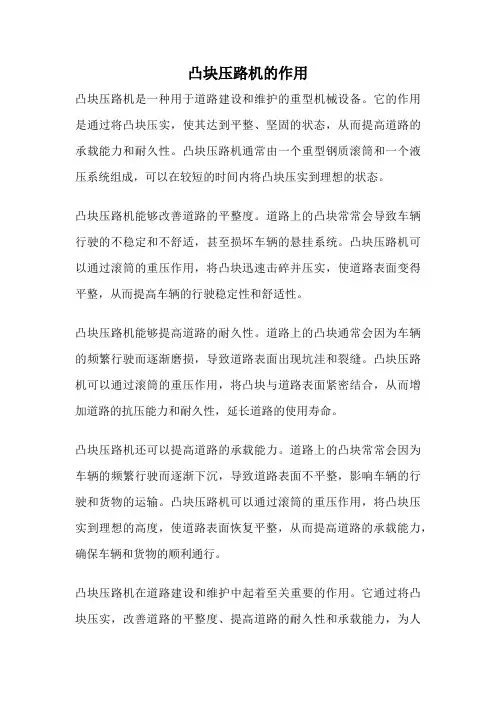 凸块压路机的作用

凸块压路机是一种用于道路建设和维护的重型机械设备。它的作用是通过将凸块压实，使其达到平整、坚固的状态，从而提高道路的承载能力和耐久性。凸块压路机通常由一个重型钢质滚筒和一个液压系统组成，可以在较短的时间内将凸块压实到理想的状态。

凸块压路机能够改善道路的平整度。道路上的凸块常常会导致车辆行驶的不稳定和不舒适，甚至损坏车辆的悬挂系统。凸块压路机可以通过滚筒的重压作用，将凸块迅速击碎并压实，使道路表面变得平整，从而提高车辆的行驶稳定性和舒适性。

凸块压路机能够提高道路的耐久性。道路上的凸块通常会因为车辆的频繁行驶而逐渐磨损，导致道路表面出现坑洼和裂缝。凸块压路机可以通过滚筒的重压作用，将凸块与道路表面紧密结合，从而增加道路的抗压能力和耐久性，延长道路的使用寿命。

凸块压路机还可以提高道路的承载能力。道路上的凸块常常会因为车辆的频繁行驶而逐渐下沉，导致道路表面不平整，影响车辆的行驶和货物的运输。凸块压路机可以通过滚筒的重压作用，将凸块压实到理想的高度，使道路表面恢复平整，从而提高道路的承载能力，确保车辆和货物的顺利通行。

凸块压路机在道路建设和维护中起着至关重要的作用。它通过将凸块压实，改善道路的平整度、提高道路的耐久性和承载能力，为人